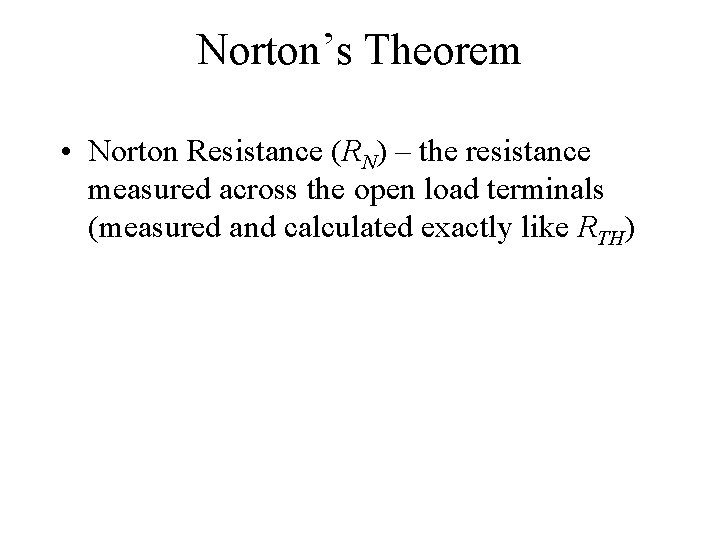 Norton’s Theorem

• Norton Resistance ($R_N$) – the resistance measured across the open load terminals (measured and calculated exactly like $R_{TH}$)